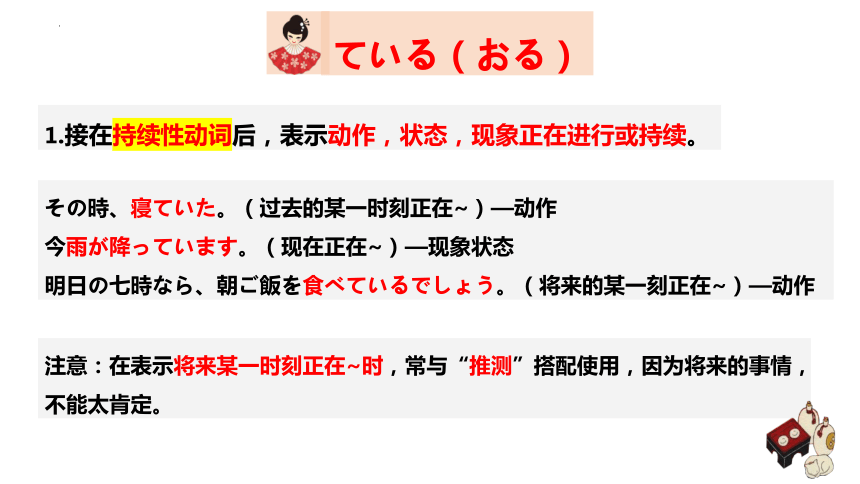 ている（おる）

1.接在持续性动词后，表示动作，状态，现象正在进行或持续。

その時、寝ていた。（过去的某一时刻正在~）—动作
今雨が降っています。（现在正在~）—现象状态
明日の七時なら、朝ご飯を食べているでしょう。（将来的某一刻正在~）—动作

注意：在表示将来某一时刻正在~时，常与“推测”搭配使用，因为将来的事情，不能太肯定。